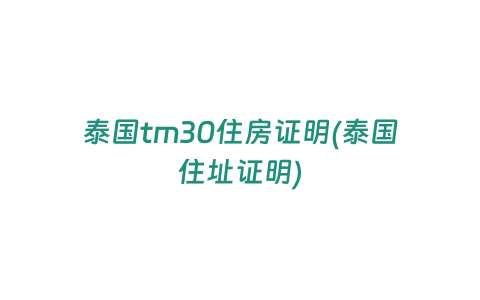 泰国tm30住房证明(泰国住址证明)